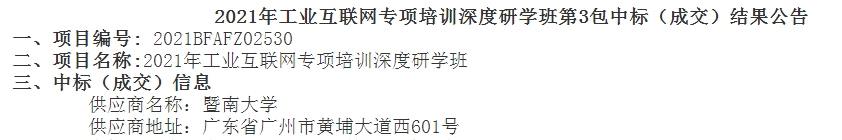 2021年工业互联网专项培训深度研学班第3包中标（成交）结果公告

一、项目编号：2021BFAFZ02530

二、项目名称：2021年工业互联网专项培训深度研学班

三、中标（成交）信息

供应商名称：暨南大学

供应商地址：广东省广州市黄埔大道西601号